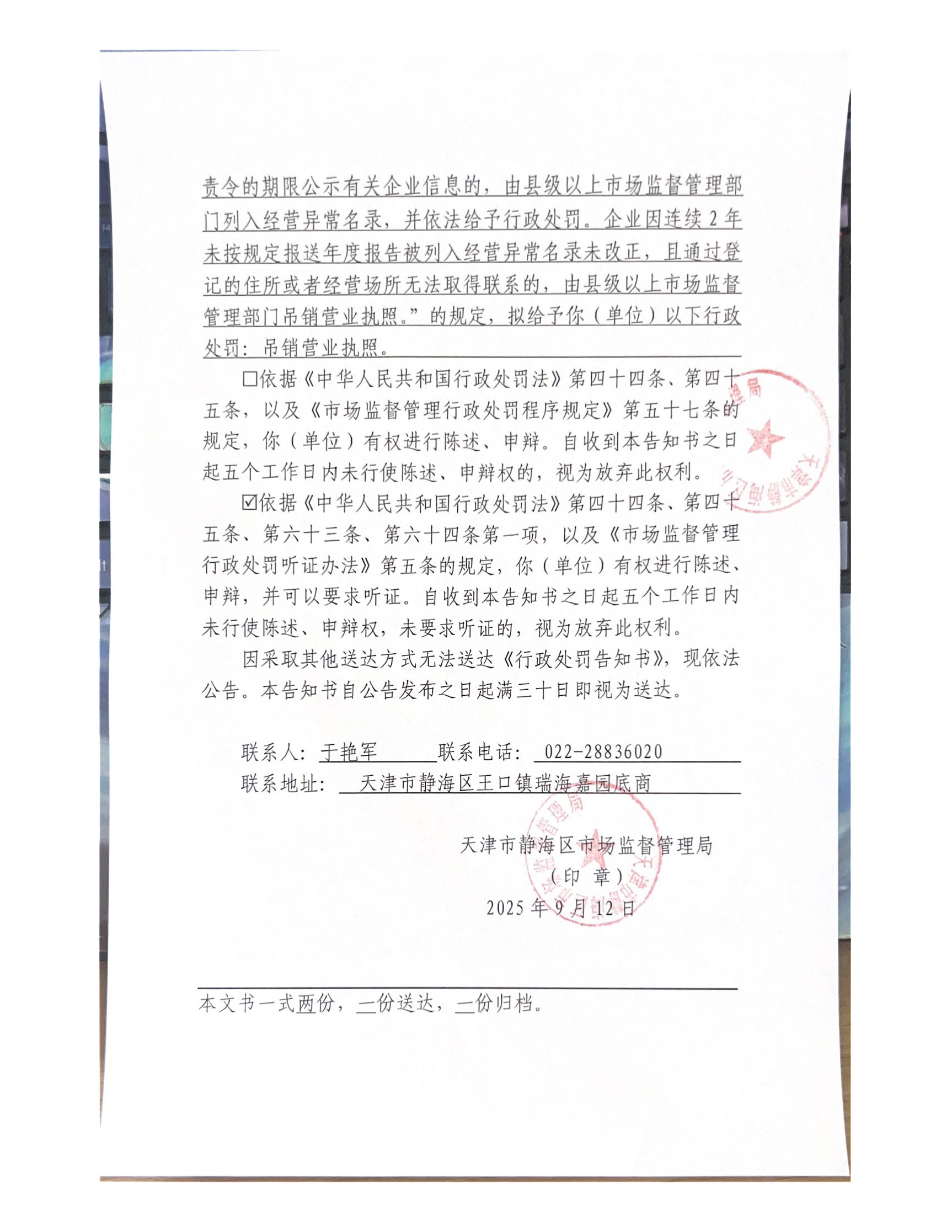 责令的期限公示有关企业信息的，由县级以上市场监督管理部门列入经营异常名录，并依法给予行政处罚。企业因连续2年未按规定报送年度报告被列入经营异常名录未改正，且通过登记的住所或者经营场所无法取得联系的，由县级以上市场监督管理部门吊销营业执照。”的规定，拟给予你（单位）以下行政处罚：吊销营业执照。

☐依据《中华人民共和国行政处罚法》第四十四条、第四十五条，以及《市场监督管理行政处罚程序规定》第五十七条的规定，你（单位）有权进行陈述、申辩。自收到本告知书之日起五个工作日内未行使陈述、申辩权的，视为放弃此权利。

☑依据《中华人民共和国行政处罚法》第四十四条、第四十五条、第六十三条、第六十四条第一项，以及《市场监督管理行政处罚听证办法》第五条的规定，你（单位）有权进行陈述、申辩，并可以要求听证。自收到本告知书之日起五个工作日内未行使陈述、申辩权，未要求听证的，视为放弃此权利。

因采取其他送达方式无法送达《行政处罚告知书》，现依法公告。本告知书自公告发布之日起满三十日即视为送达。

联系人：于艳军 联系电话：022-28836020
联系地址：天津市静海区王口镇瑞海嘉园底商

天津市静海区市场监督管理局
（印 章）
2025年9月12日

本文书一式两份，一份送达，一份归档。